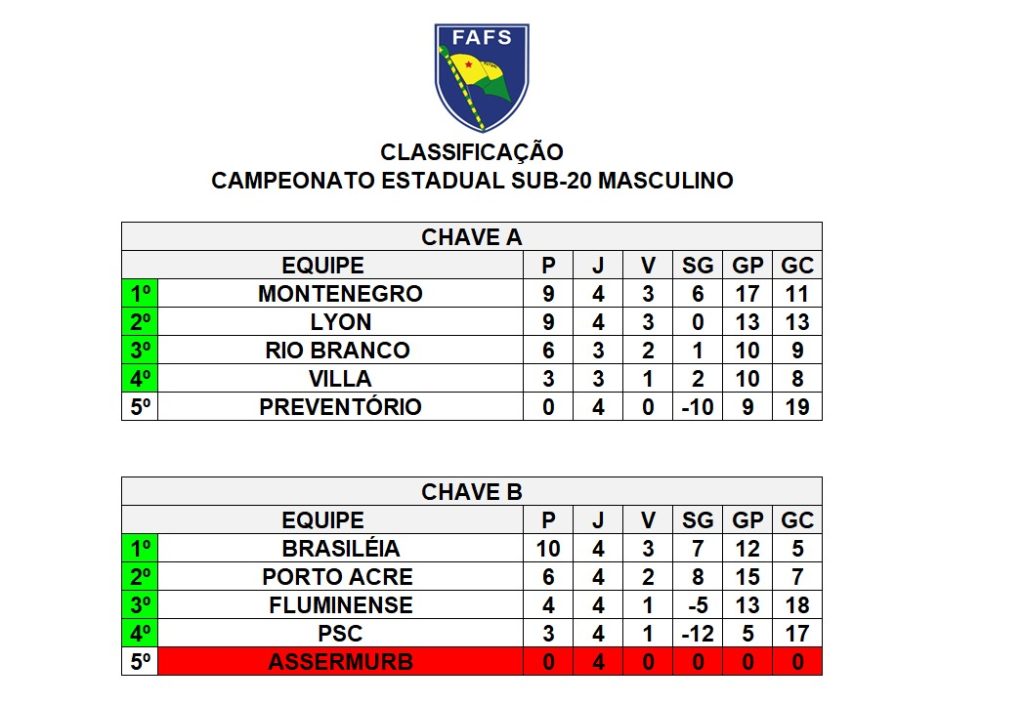 FAFS

CLASSIFICAÇÃO
CAMPEONATO ESTADUAL SUB-20 MASCULINO

CHAVE A

| | EQUIPE | P | J | V | SG | GP | GC |
|---|---|---|---|---|---|---|---|
| 1º | MONTENEGRO | 9 | 4 | 3 | 6 | 17 | 11 |
| 2º | LYON | 9 | 4 | 3 | 0 | 13 | 13 |
| 3º | RIO BRANCO | 6 | 3 | 2 | 1 | 10 | 9 |
| 4º | VILLA | 3 | 3 | 1 | 2 | 10 | 8 |
| 5º | PREVENTÓRIO | 0 | 4 | 0 | -10 | 9 | 19 |

CHAVE B

| | EQUIPE | P | J | V | SG | GP | GC |
|---|---|---|---|---|---|---|---|
| 1º | BRASILÉIA | 10 | 4 | 3 | 7 | 12 | 5 |
| 2º | PORTO ACRE | 6 | 4 | 2 | 8 | 15 | 7 |
| 3º | FLUMINENSE | 4 | 4 | 1 | -5 | 13 | 18 |
| 4º | PSC | 3 | 4 | 1 | -12 | 5 | 17 |
| 5º | ASSERMURB | 0 | 4 | 0 | 0 | 0 | 0 |